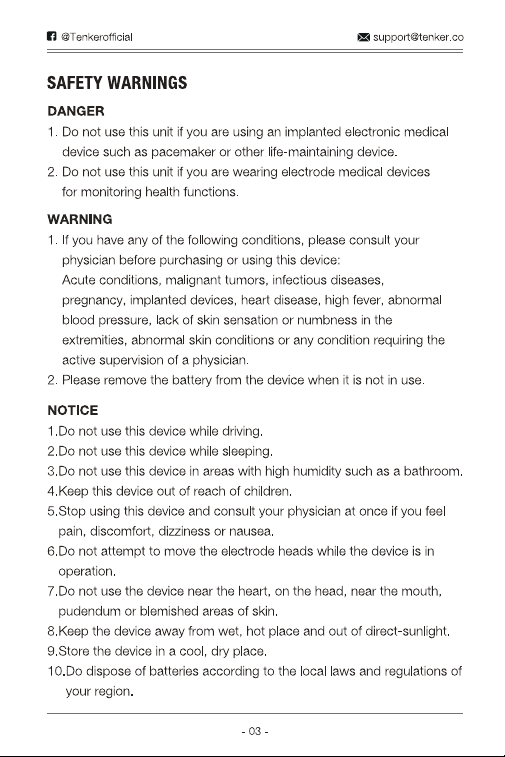 @Tenkerofficial support@tenker.co

SAFETY WARNINGS

DANGER

1. Do not use this unit if you are using an implanted electronic medical device such as pacemaker or other life-maintaining device.
2. Do not use this unit if you are wearing electrode medical devices for monitoring health functions.

WARNING

1. If you have any of the following conditions, please consult your physician before purchasing or using this device:
Acute conditions, malignant tumors, infectious diseases, pregnancy, implanted devices, heart disease, high fever, abnormal blood pressure, lack of skin sensation or numbness in the extremities, abnormal skin conditions or any condition requiring the active supervision of a physician.
2. Please remove the battery from the device when it is not in use.

NOTICE

1.Do not use this device while driving.
2.Do not use this device while sleeping.
3.Do not use this device in areas with high humidity such as a bathroom.
4.Keep this device out of reach of children.
5.Stop using this device and consult your physician at once if you feel pain, discomfort, dizziness or nausea.
6.Do not attempt to move the electrode heads while the device is in operation.
7.Do not use the device near the heart, on the head, near the mouth, pudendum or blemished areas of skin.
8.Keep the device away from wet, hot place and out of direct-sunlight.
9.Store the device in a cool, dry place.
10.Do dispose of batteries according to the local laws and regulations of your region.

- 03 -